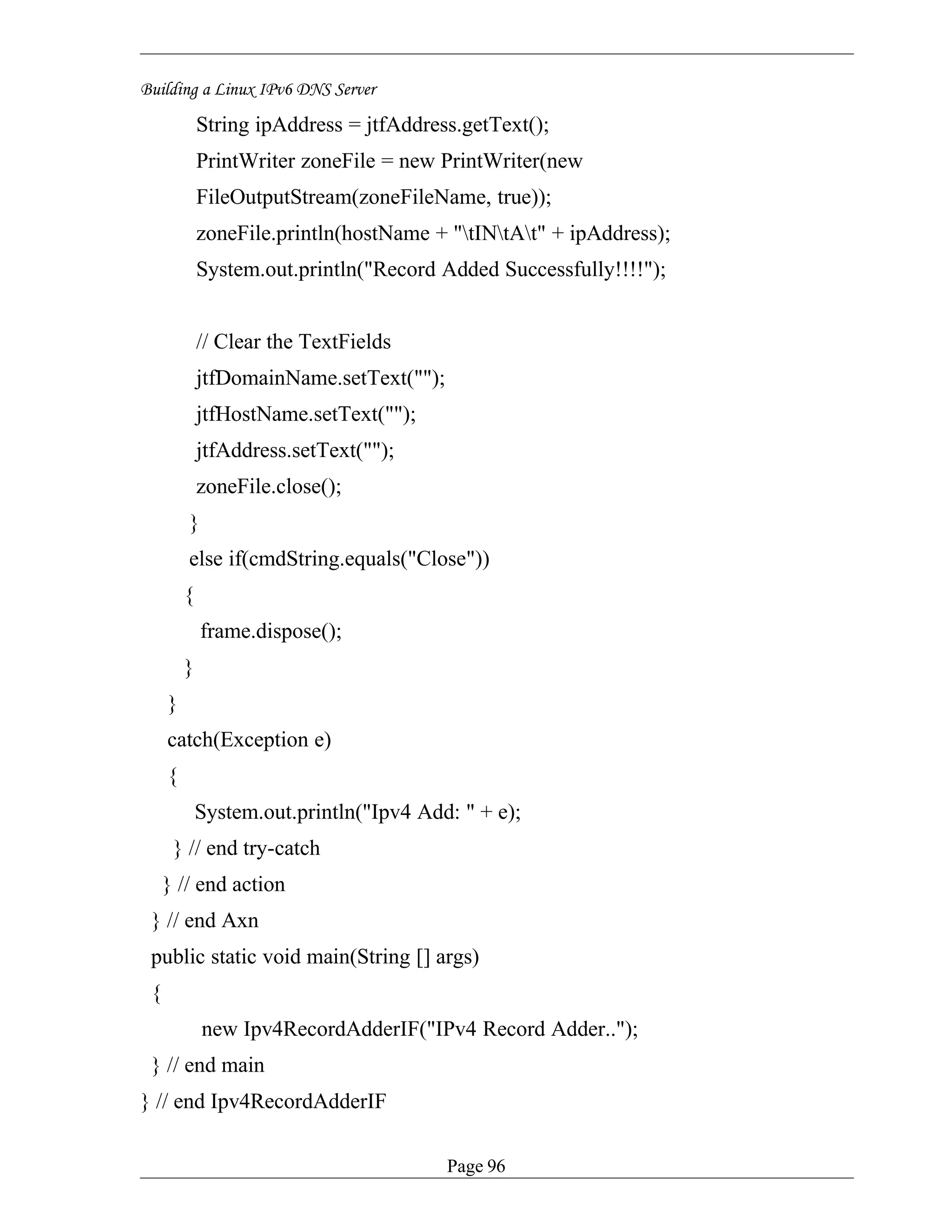 Building a Linux IPv6 DNS Server

String ipAddress = jtfAddress.getText();
PrintWriter zoneFile = new PrintWriter(new
FileOutputStream(zoneFileName, true));
zoneFile.println(hostName + "\tIN\tA\t" + ipAddress);
System.out.println("Record Added Successfully!!!!");

// Clear the TextFields
jtfDomainName.setText("");
jtfHostName.setText("");
jtfAddress.setText("");
zoneFile.close();
}
else if(cmdString.equals("Close"))
{
frame.dispose();
}
}
catch(Exception e)
{
System.out.println("Ipv4 Add: " + e);
} // end try-catch
} // end action
} // end Axn
public static void main(String [] args)
{
new Ipv4RecordAdderIF("IPv4 Record Adder..");
} // end main
} // end Ipv4RecordAdderIF

Page 96